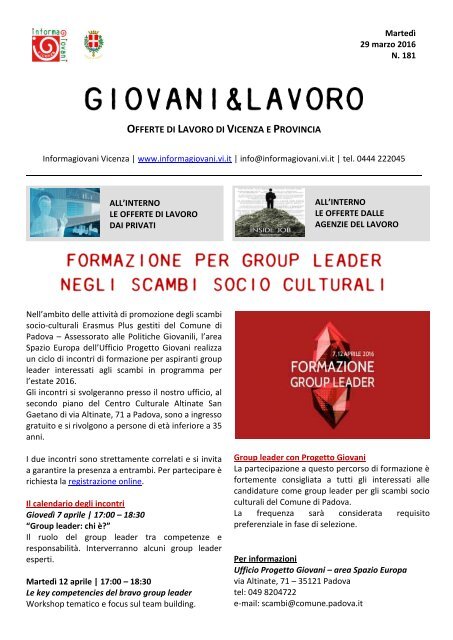 Informa Giovani

Martedì
29 marzo 2016
N. 181

GIOVANI&LAVORO

OFFERTE DI LAVORO DI VICENZA E PROVINCIA

Informagiovani Vicenza | www.informagiovani.vi.it | info@informagiovani.vi.it | tel. 0444 222045

ALL'INTERNO
LE OFFERTE DI LAVORO
DAI PRIVATI

INSIDE JOB

ALL'INTERNO
LE OFFERTE DALLE
AGENZIE DEL LAVORO

FORMAZIONE PER GROUP LEADER
NEGLI SCAMBI SOCIO CULTURALI

Nell'ambito delle attività di promozione degli scambi socio-culturali Erasmus Plus gestiti del Comune di Padova – Assessorato alle Politiche Giovanili, l'area Spazio Europa dell'Ufficio Progetto Giovani realizza un ciclo di incontri di formazione per aspiranti group leader interessati agli scambi in programma per l'estate 2016.
Gli incontri si svolgeranno presso il nostro ufficio, al secondo piano del Centro Culturale Altinate San Gaetano di via Altinate, 71 a Padova, sono a ingresso gratuito e si rivolgono a persone di età inferiore a 35 anni.

I due incontri sono strettamente correlati e si invita a garantire la presenza a entrambi. Per partecipare è richiesta la registrazione online.

Il calendario degli incontri
Giovedì 7 aprile | 17:00 – 18:30
"Group leader: chi è?"
Il ruolo del group leader tra competenze e responsabilità. Interverranno alcuni group leader esperti.

Martedì 12 aprile | 17:00 – 18:30
Le key competencies del bravo group leader
Workshop tematico e focus sul team building.

7, 12 APRILE 2016
FORMAZIONE
GROUP LEADER

Group leader con Progetto Giovani
La partecipazione a questo percorso di formazione è fortemente consigliata a tutti gli interessati alle candidature come group leader per gli scambi socio culturali del Comune di Padova.
La frequenza sarà considerata requisito preferenziale in fase di selezione.

Per informazioni
Ufficio Progetto Giovani – area Spazio Europa
via Altinate, 71 – 35121 Padova
tel: 049 8204722
e-mail: scambi@comune.padova.it